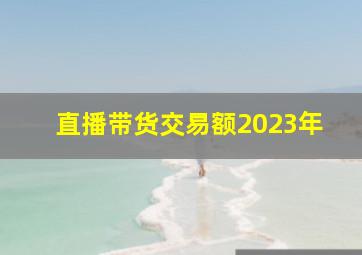 直播带货交易额2023年